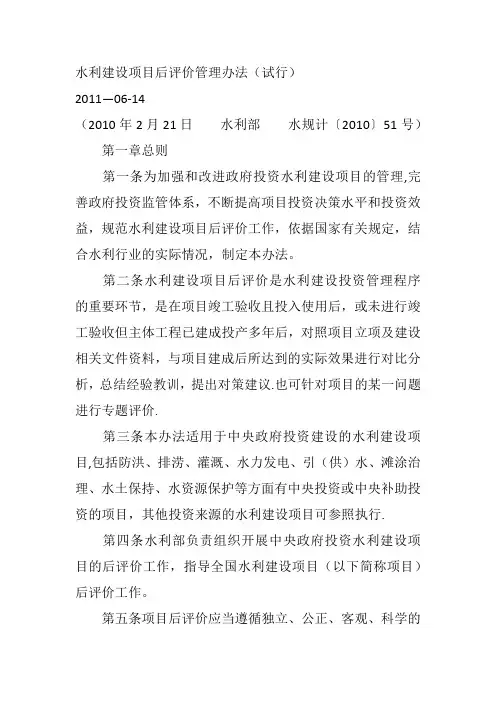 水利建设项目后评价管理办法（试行）

2011—06-14

（2010 年 2 月 21 日　　水利部　　水规计〔2010〕51 号）

第一章总则

第一条为加强和改进政府投资水利建设项目的管理,完善政府投资监管体系，不断提高项目投资决策水平和投资效益，规范水利建设项目后评价工作，依据国家有关规定，结合水利行业的实际情况，制定本办法。

第二条水利建设项目后评价是水利建设投资管理程序的重要环节，是在项目竣工验收且投入使用后，或未进行竣工验收但主体工程已建成投产多年后，对照项目立项及建设相关文件资料，与项目建成后所达到的实际效果进行对比分析，总结经验教训，提出对策建议.也可针对项目的某一问题进行专题评价.

第三条本办法适用于中央政府投资建设的水利建设项目,包括防洪、排涝、灌溉、水力发电、引（供）水、滩涂治理、水土保持、水资源保护等方面有中央投资或中央补助投资的项目，其他投资来源的水利建设项目可参照执行.

第四条水利部负责组织开展中央政府投资水利建设项目的后评价工作，指导全国水利建设项目（以下简称项目）后评价工作。

第五条项目后评价应当遵循独立、公正、客观、科学的